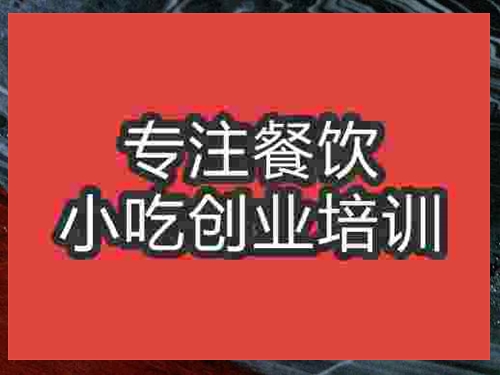 专注餐饮
小吃创业培训